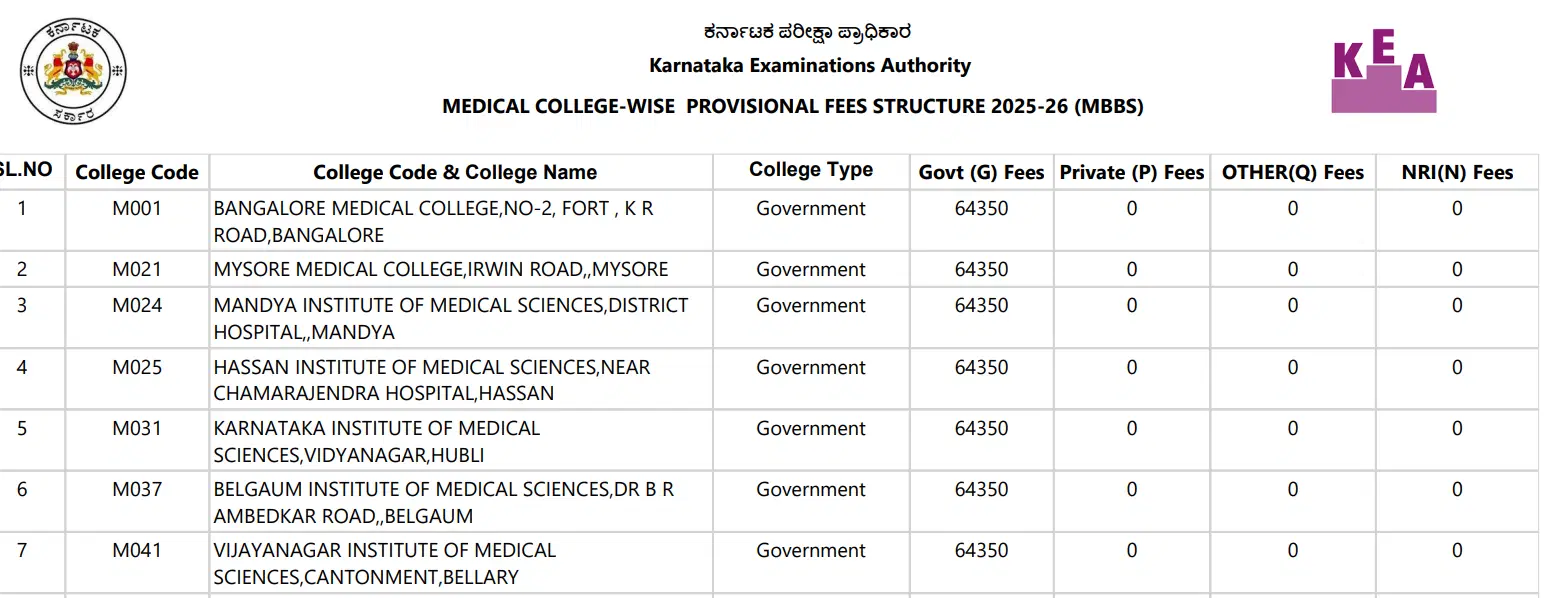 ಕರ್ನಾಟಕ ಸರ್ಕಾರ

ಕರ್ನಾಟಕ ಪರೀಕ್ಷಾ ಪ್ರಾಧಿಕಾರ

Karnataka Examinations Authority

MEDICAL COLLEGE-WISE PROVISIONAL FEES STRUCTURE 2025-26 (MBBS)

KEA

| SL.NO | College Code | College Code & College Name | College Type | Govt (G) Fees | Private (P) Fees | OTHER(Q) Fees | NRI(N) Fees |
|---|---|---|---|---|---|---|---|
| 1 | M001 | BANGALORE MEDICAL COLLEGE,NO-2, FORT , K R ROAD,BANGALORE | Government | 64350 | 0 | 0 | 0 |
| 2 | M021 | MYSORE MEDICAL COLLEGE,IRWIN ROAD,,MYSORE | Government | 64350 | 0 | 0 | 0 |
| 3 | M024 | MANDYA INSTITUTE OF MEDICAL SCIENCES,DISTRICT HOSPITAL,,MANDYA | Government | 64350 | 0 | 0 | 0 |
| 4 | M025 | HASSAN INSTITUTE OF MEDICAL SCIENCES,NEAR CHAMARAJENDRA HOSPITAL,HASSAN | Government | 64350 | 0 | 0 | 0 |
| 5 | M031 | KARNATAKA INSTITUTE OF MEDICAL SCIENCES,VIDYANAGAR,HUBLI | Government | 64350 | 0 | 0 | 0 |
| 6 | M037 | BELGAUM INSTITUTE OF MEDICAL SCIENCES,DR B R AMBEDKAR ROAD,,BELGAUM | Government | 64350 | 0 | 0 | 0 |
| 7 | M041 | VIJAYANAGAR INSTITUTE OF MEDICAL SCIENCES,CANTONMENT,BELLARY | Government | 64350 | 0 | 0 | 0 |